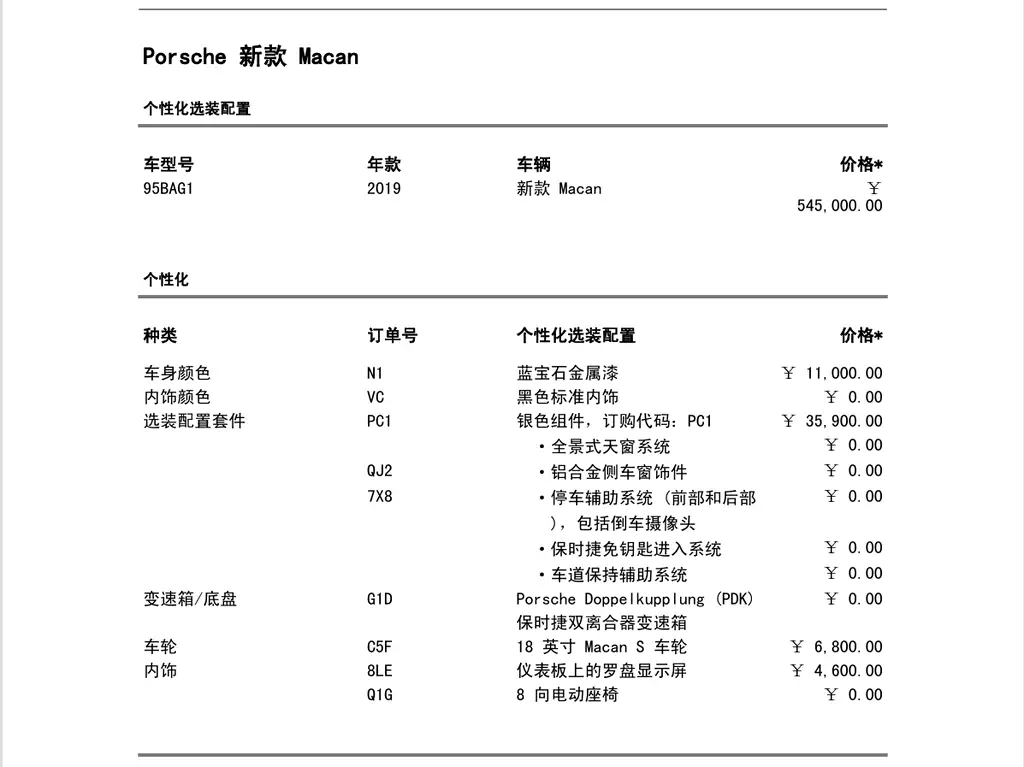 Porsche 新款 Macan

个性化选装配置

| 车型号 | 年款 | 车辆 | 价格* |
|---|---|---|---|
| 95BAG1 | 2019 | 新款 Macan | ￥ 545,000.00 |

个性化

| 种类 | 订单号 | 个性化选装配置 | 价格* |
|---|---|---|---|
| 车身颜色 | N1 | 蓝宝石金属漆 | ￥ 11,000.00 |
| 内饰颜色 | VC | 黑色标准内饰 | ￥ 0.00 |
| 选装配置套件 | PC1 | 银色组件，订购代码：PC1 | ￥ 35,900.00 |
| | | • 全景式天窗系统 | ￥ 0.00 |
| | QJ2 | • 铝合金侧车窗饰件 | ￥ 0.00 |
| | 7X8 | • 停车辅助系统 (前部和后部)，包括倒车摄像头 | ￥ 0.00 |
| | | • 保时捷免钥匙进入系统 | ￥ 0.00 |
| | | • 车道保持辅助系统 | ￥ 0.00 |
| 变速箱/底盘 | G1D | Porsche Doppelkupplung (PDK) 保时捷双离合器变速箱 | ￥ 0.00 |
| 车轮 | C5F | 18 英寸 Macan S 车轮 | ￥ 6,800.00 |
| 内饰 | 8LE | 仪表板上的罗盘显示屏 | ￥ 4,600.00 |
| | Q1G | 8 向电动座椅 | ￥ 0.00 |